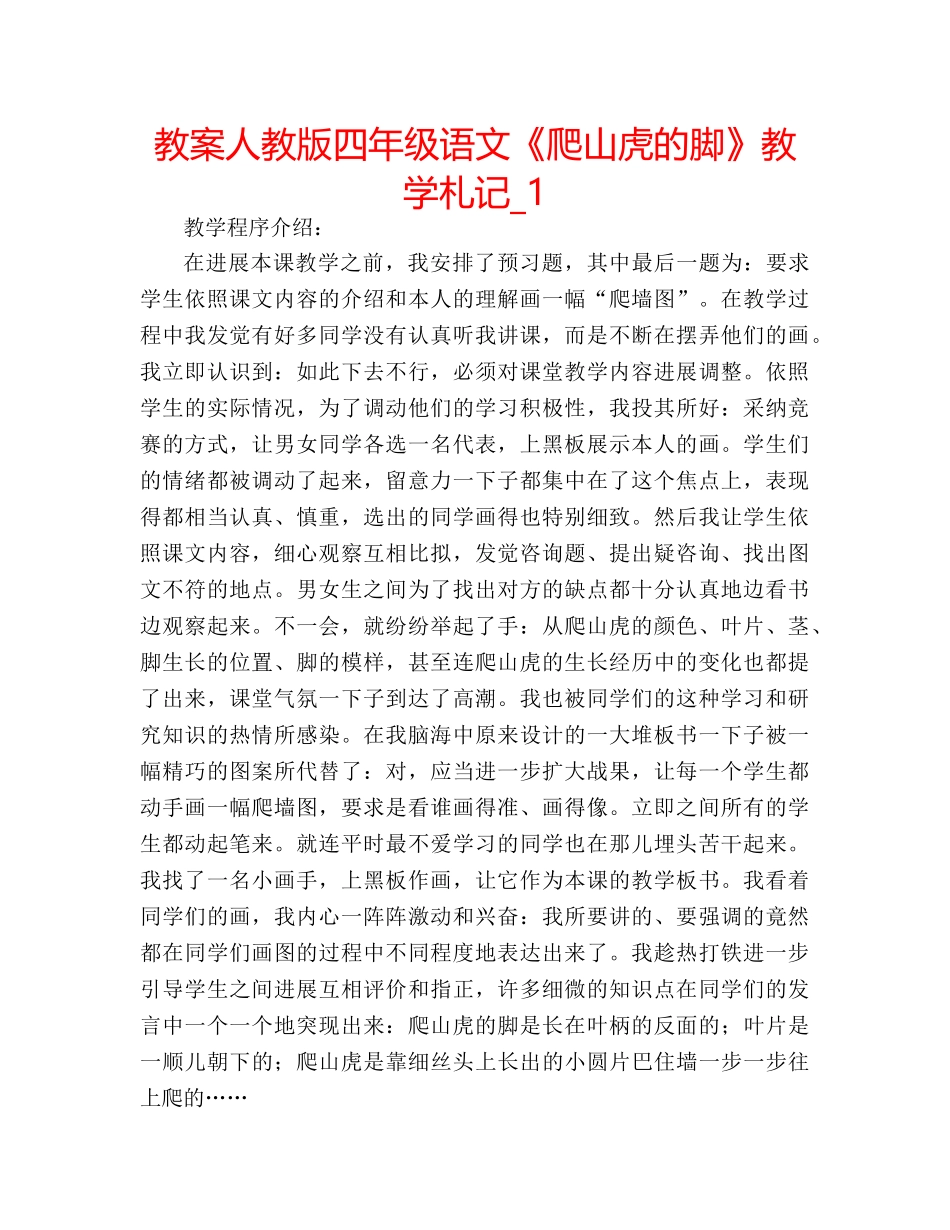 教案人教版四年级语文《爬山虎的脚》教学札记_1

教学程序介绍：

在进展本课教学之前，我安排了预习题，其中最后一题为：要求学生依照课文内容的介绍和本人的理解画一幅“爬墙图”。在教学过程中我发觉有好多同学没有认真听我讲课，而是不断在摆弄他们的画。我立即认识到：如此下去不行，必须对课堂教学内容进展调整。依照学生的实际情况，为了调动他们的学习积极性，我投其所好：采纳竞赛的方式，让男女同学各选一名代表，上黑板展示本人的画。学生们的情绪都被调动了起来，留意力一下子都集中在了这个焦点上，表现得都相当认真、慎重，选出的同学画得也特别细致。然后我让学生依照课文内容，细心观察互相比拟，发觉咨询题、提出疑咨询、找出图文不符的地点。男女生之间为了找出对方的缺点都十分认真地边看书边观察起来。不一会，就纷纷举起了手：从爬山虎的颜色、叶片、茎、脚生长的位置、脚的模样，甚至连爬山虎的生长经历中的变化也都提了出来，课堂气氛一下子到达了高潮。我也被同学们的这种学习和研究知识的热情所感染。在我脑海中原来设计的一大堆板书一下子被一幅精巧的图案所代替了：对，应当进一步扩大战果，让每一个学生都动手画一幅爬墙图，要求是看谁画得准、画得像。立即之间所有的学生都动起笔来。就连平时最不爱学习的同学也在那儿埋头苦干起来。我找了一名小画手，上黑板作画，让它作为本课的教学板书。我看着同学们的画，我内心一阵阵激动和兴奋：我所要讲的、要强调的竟然都在同学们画图的过程中不同程度地表达出来了。我趁热打铁进一步引导学生之间进展互相评价和指正，许多细微的知识点在同学们的发言中一个一个地突现出来：爬山虎的脚是长在叶柄的反面的；叶片是一顺儿朝下的；爬山虎是靠细丝头上长出的小圆片巴住墙一步一步往上爬的……